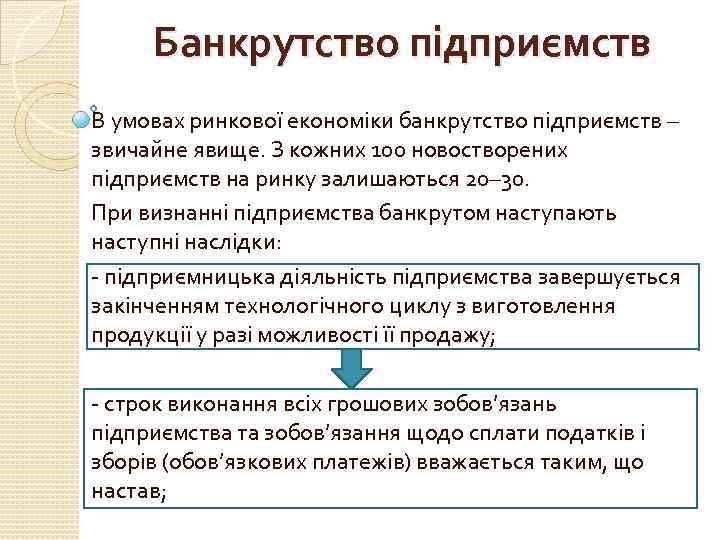 Банкрутство підприємств

В умовах ринкової економіки банкрутство підприємств – звичайне явище. З кожних 100 новостворених підприємств на ринку залишаються 20–30.

При визнанні підприємства банкрутом наступають наступні наслідки:

- підприємницька діяльність підприємства завершується закінченням технологічного циклу з виготовлення продукції у разі можливості її продажу;

- строк виконання всіх грошових зобов'язань підприємства та зобов'язання щодо сплати податків і зборів (обов'язкових платежів) вважається таким, що настав;